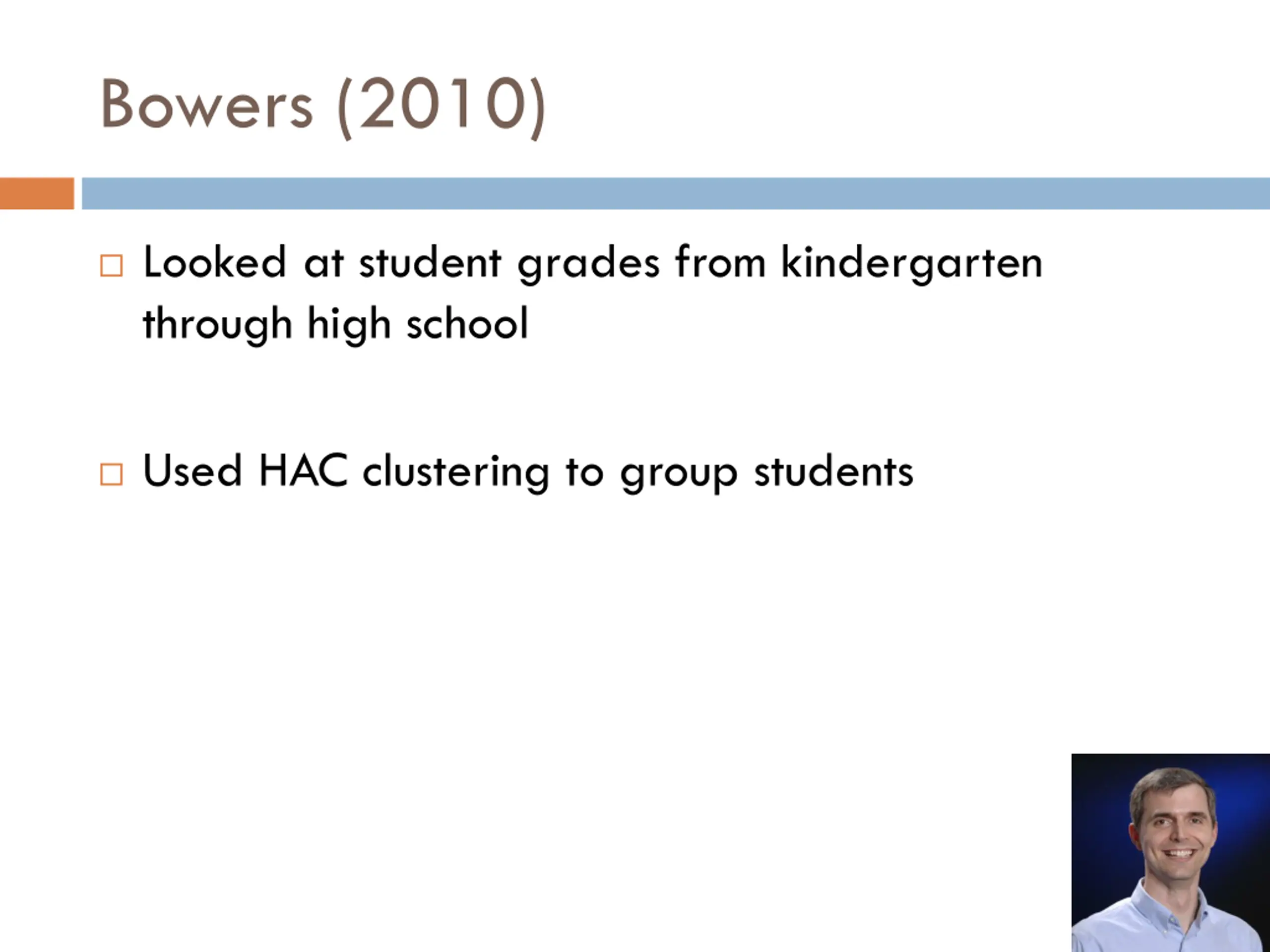 Bowers (2010)

□ Looked at student grades from kindergarten through high school

□ Used HAC clustering to group students